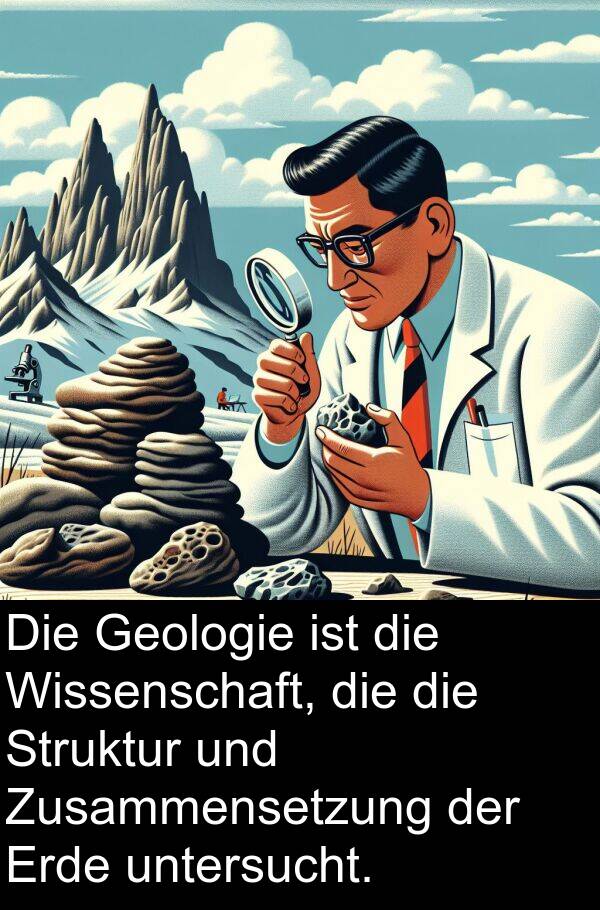 Die Geologie ist die Wissenschaft, die die Struktur und Zusammensetzung der Erde untersucht.